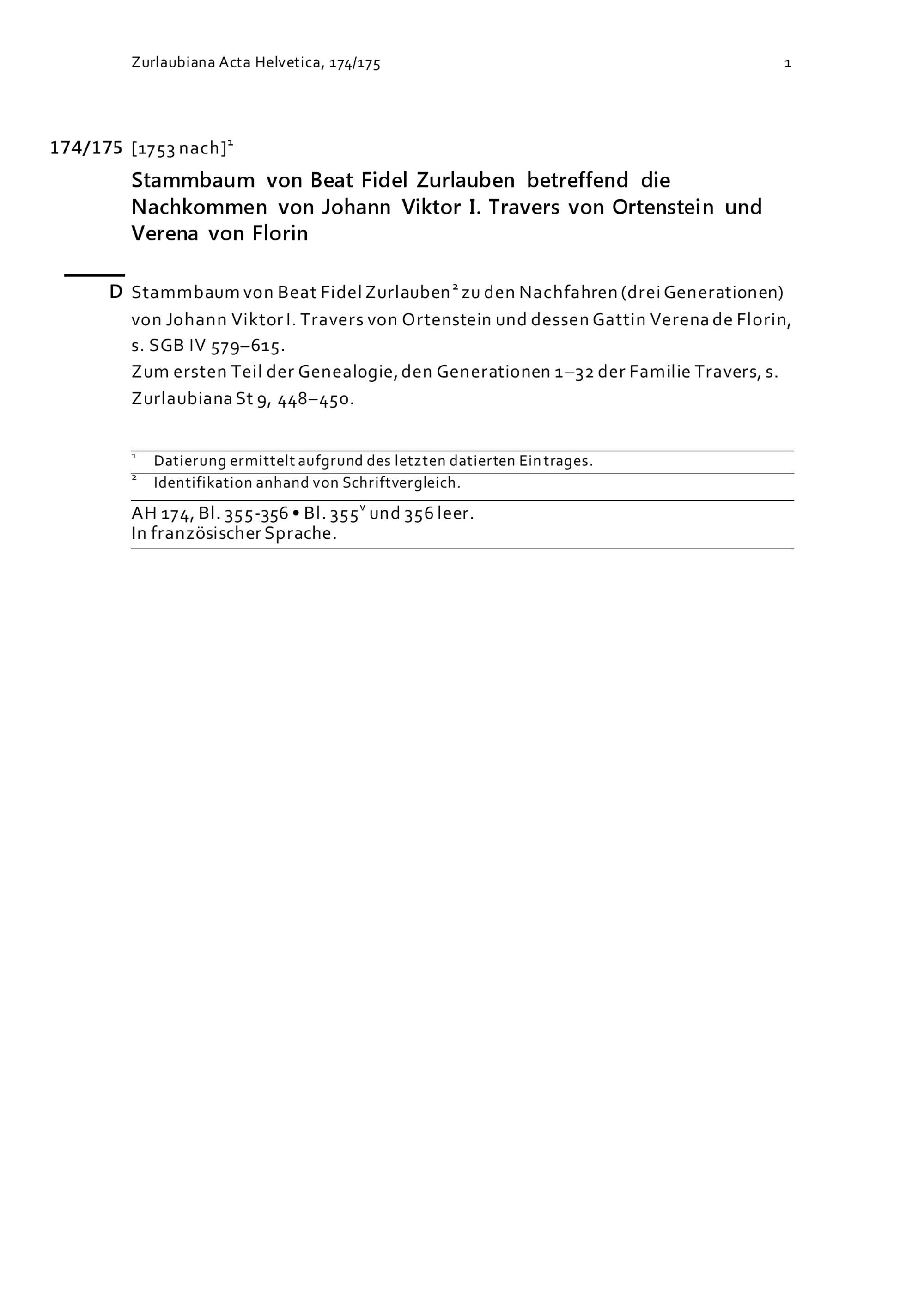 Zurlaubiana Acta Helvetica, 174/175 1

174/175 [1753 nach]$^1$

Stammbaum von Beat Fidel Zurlauben betreffend die Nachkommen von Johann Viktor I. Travers von Ortenstein und Verena von Florin

D Stammbaum von Beat Fidel Zurlauben$^2$ zu den Nachfahren (drei Generationen) von Johann Viktor I. Travers von Ortenstein und dessen Gattin Verena de Florin, s. SGB IV 579–615.
Zum ersten Teil der Genealogie, den Generationen 1–32 der Familie Travers, s. Zurlaubiana St 9, 448–450.

$^1$ Datierung ermittelt aufgrund des letzten datierten Eintrages.
$^2$ Identifikation anhand von Schriftvergleich.

AH 174, Bl. 355-356 • Bl. 355$^v$ und 356 leer.
In französischer Sprache.